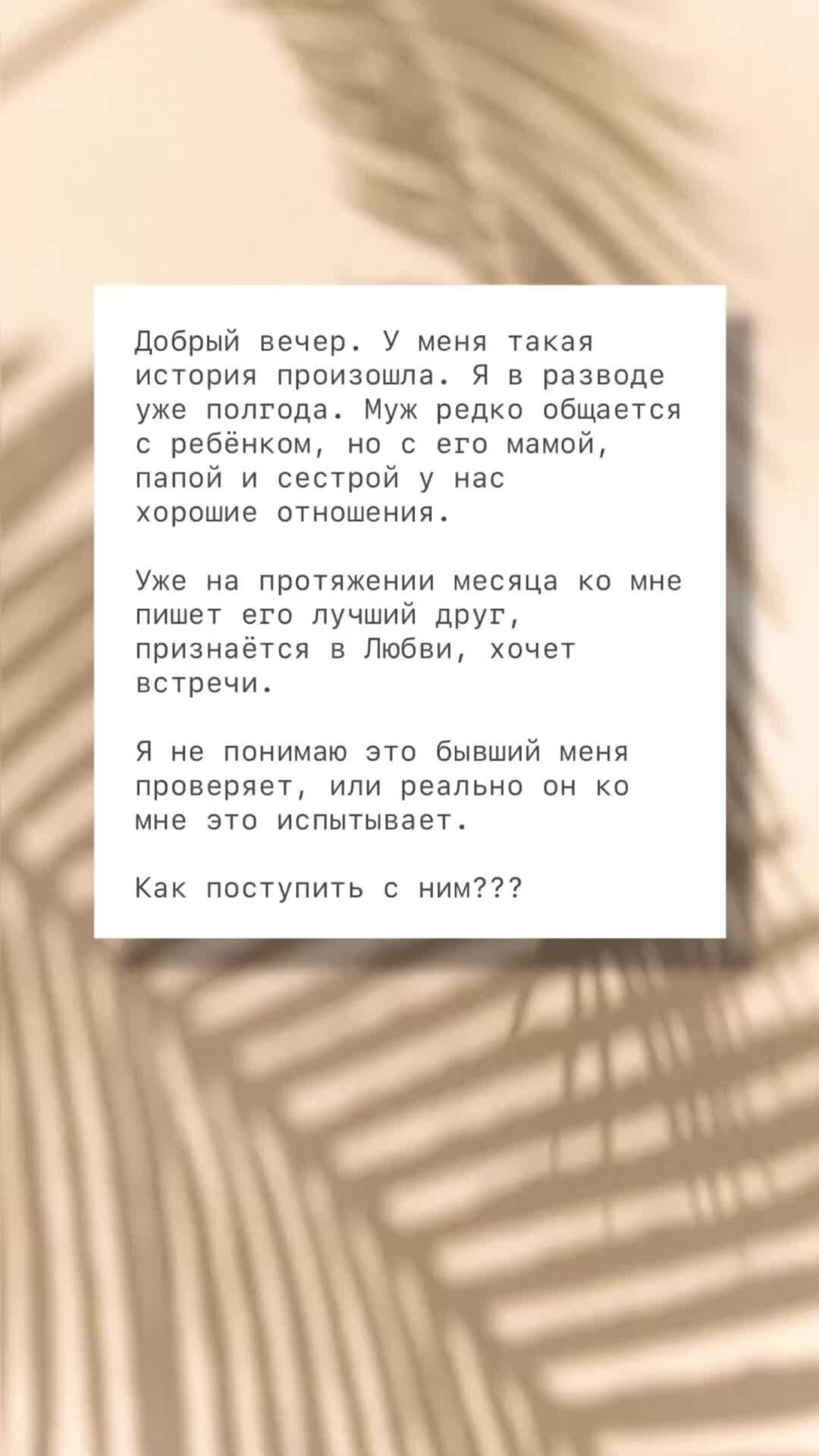 Добрый вечер. У меня такая история произошла. Я в разводе уже полгода. Муж редко общается с ребёнком, но с его мамой, папой и сестрой у нас хорошие отношения.

Уже на протяжении месяца ко мне пишет его лучший друг, признаётся в Любви, хочет встречи.

Я не понимаю это бывший меня проверяет, или реально он ко мне это испытывает.

Как поступить с ним???